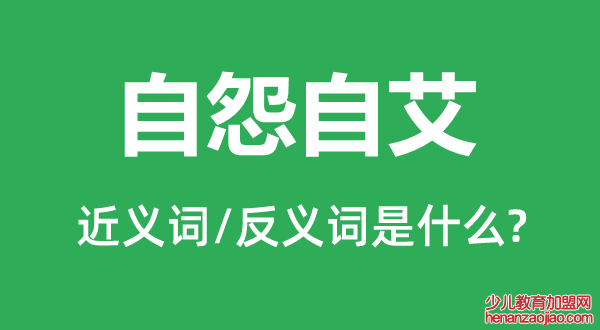 自怨自艾

近义词/反义词是什么?

少儿教育加盟网
henanzaojiao.com